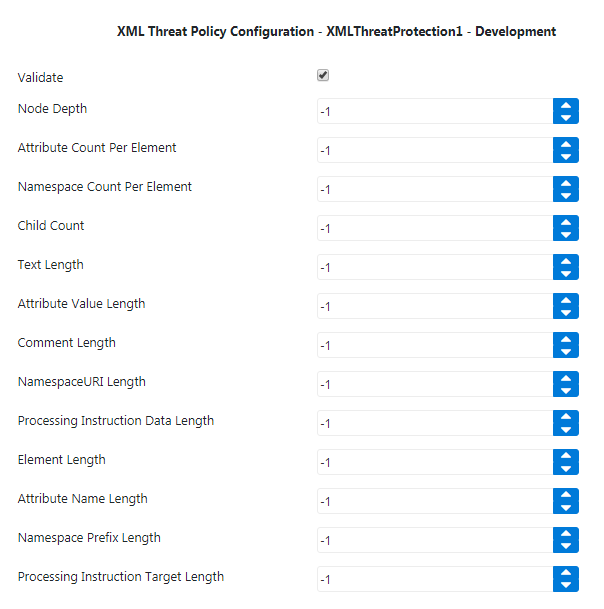 XML Threat Policy Configuration - XMLThreatProtection1 - Development

Validate

Node Depth -1

Attribute Count Per Element -1

Namespace Count Per Element -1

Child Count -1

Text Length -1

Attribute Value Length -1

Comment Length -1

NamespaceURI Length -1

Processing Instruction Data Length -1

Element Length -1

Attribute Name Length -1

Namespace Prefix Length -1

Processing Instruction Target Length -1